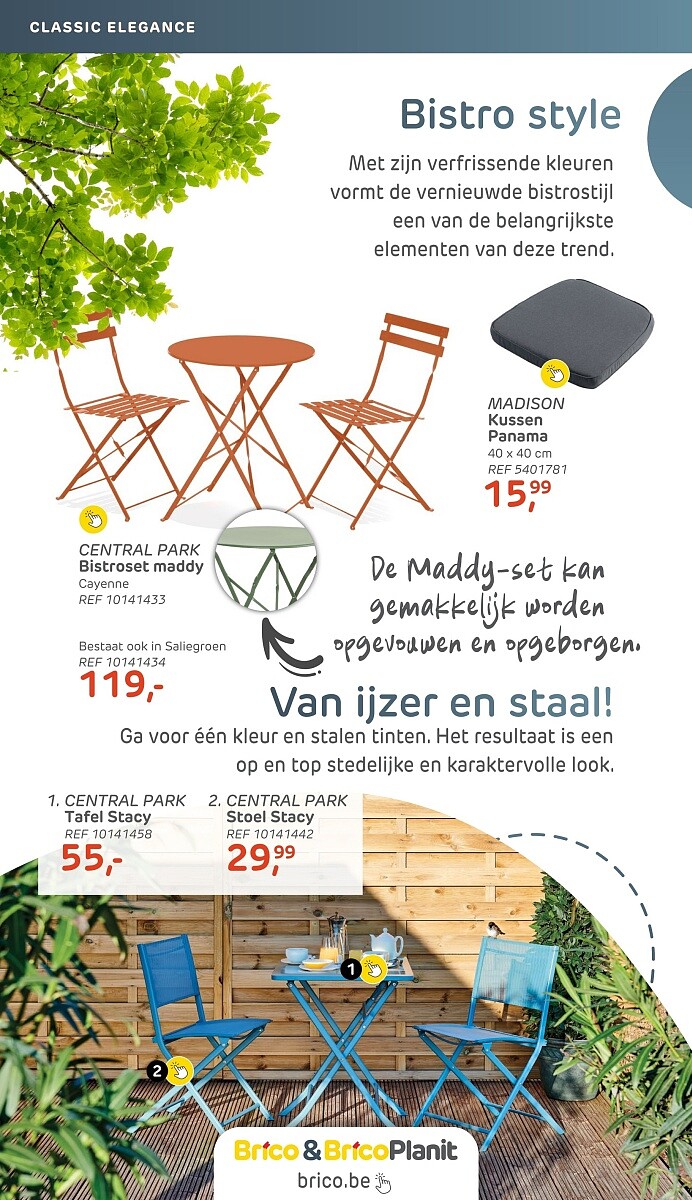 CLASSIC ELEGANCE

Bistro style

Met zijn verfrissende kleuren vormt de vernieuwde bistrostijl een van de belangrijkste elementen van deze trend.

MADISON
Kussen
Panama
40 x 40 cm
REF 5401781
15,99

CENTRAL PARK
Bistroset maddy
Cayenne
REF 10141433

Bestaat ook in Saliegroen
REF 10141434
119,-

De Maddy-set kan gemakkelijk worden opgevouwen en opgeborgen.

Van ijzer en staal!

Ga voor één kleur en stalen tinten. Het resultaat is een op en top stedelijke en karaktervolle look.

1. CENTRAL PARK
Tafel Stacy
REF 10141458
55,-

2. CENTRAL PARK
Stoel Stacy
REF 10141442
29,99

1

2

Brico & BricoPlanit
brico.be